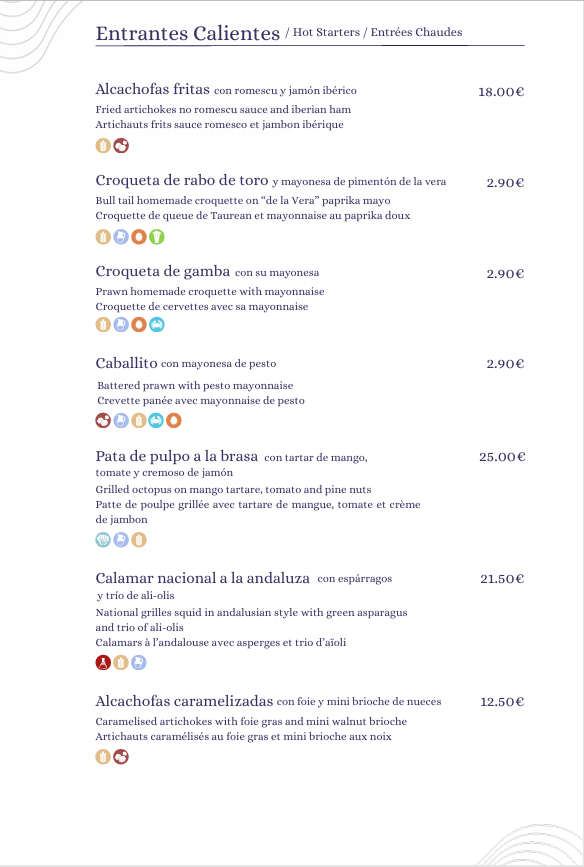 Entrantes Calientes / Hot Starters / Entrées Chaudes

Alcachofas fritas con romescu y jamón ibérico
18.00€
Fried artichokes no romescu sauce and iberian ham
Artichauts frits sauce romesco et jambon ibérique

Croqueta de rabo de toro y mayonesa de pimentón de la vera
2.90€
Bull tail homemade croquette on "de la Vera" paprika mayo
Croquette de queue de Taurean et mayonnaise au paprika doux

Croqueta de gamba con su mayonesa
2.90€
Prawn homemade croquette with mayonnaise
Croquette de cervettes avec sa mayonnaise

Caballito con mayonesa de pesto
2.90€
Battered prawn with pesto mayonnaise
Crevette panée avec mayonnaise de pesto

Pata de pulpo a la brasa con tartar de mango, tomate y cremoso de jamón
25.00€
Grilled octopus on mango tartare, tomato and pine nuts
Patte de poulpe grillée avec tartare de mangue, tomate et crème de jambon

Calamar nacional a la andaluza con espárragos y trío de ali-olis
21.50€
National grilles squid in andalusian style with green asparagus and trio of ali-olis
Calamars à l'andalouse avec asperges et trio d'aïoli

Alcachofas caramelizadas con foie y mini brioche de nueces
12.50€
Caramelised artichokes with foie gras and mini walnut brioche
Artichauts caramélisés au foie gras et mini brioche aux noix